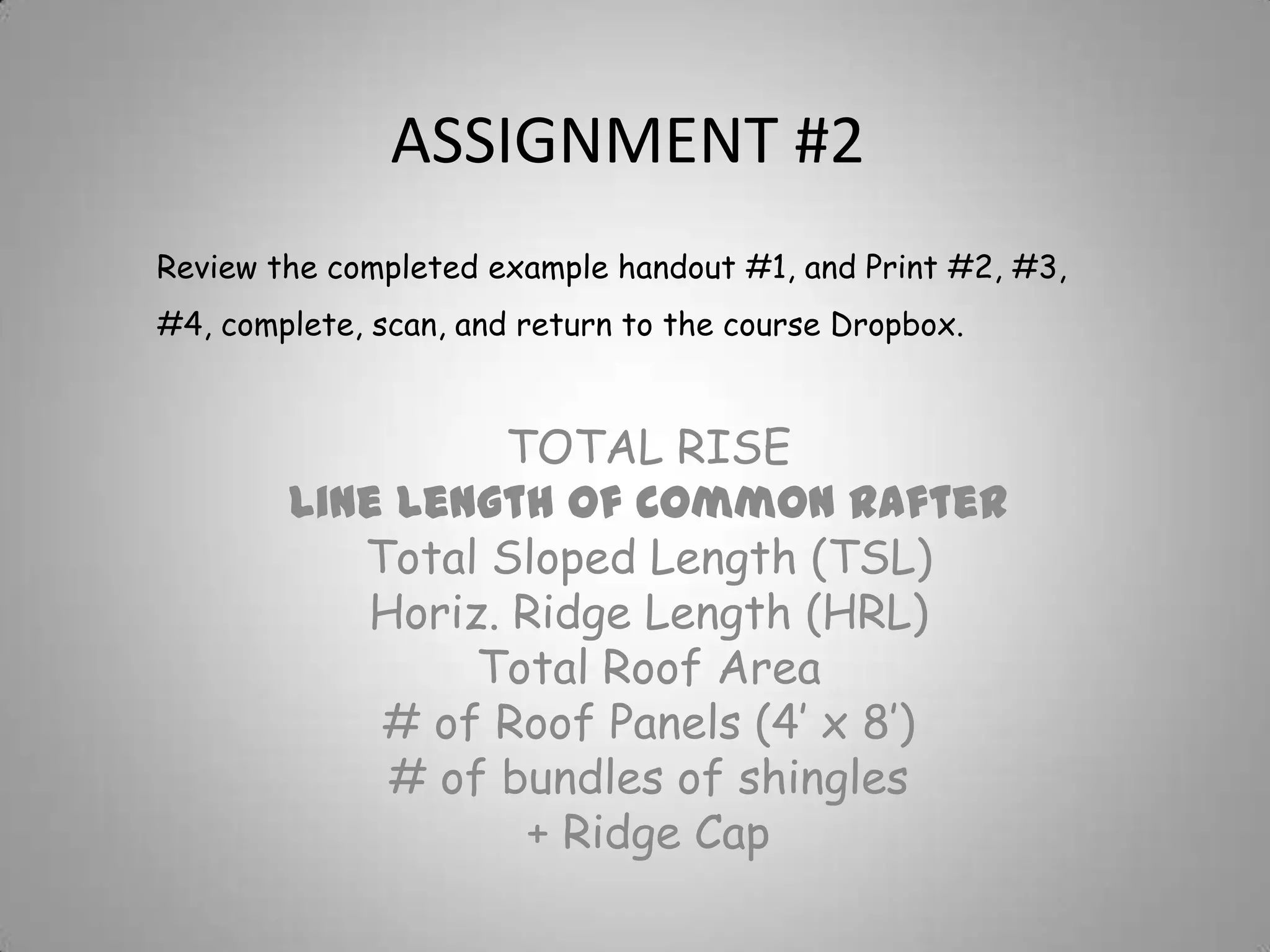 ASSIGNMENT #2

Review the completed example handout #1, and Print #2, #3, #4, complete, scan, and return to the course Dropbox.

TOTAL RISE
LINE LENGTH OF COMMON RAFTER
Total Sloped Length (TSL)
Horiz. Ridge Length (HRL)
Total Roof Area
# of Roof Panels (4' x 8')
# of bundles of shingles
+ Ridge Cap